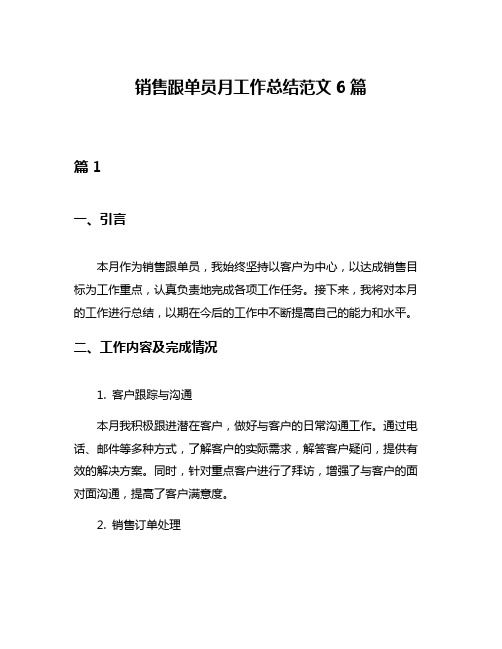 销售跟单员月工作总结范文 6 篇

篇 1

一、引言

本月作为销售跟单员，我始终坚持以客户为中心，以达成销售目标为工作重点，认真负责地完成各项工作任务。接下来，我将对本月的工作进行总结，以期在今后的工作中不断提高自己的能力和水平。

二、工作内容及完成情况

1. 客户跟踪与沟通

本月我积极跟进潜在客户，做好与客户的日常沟通工作。通过电话、邮件等多种方式，了解客户的实际需求，解答客户疑问，提供有效的解决方案。同时，针对重点客户进行了拜访，增强了与客户的面对面沟通，提高了客户满意度。

2. 销售订单处理